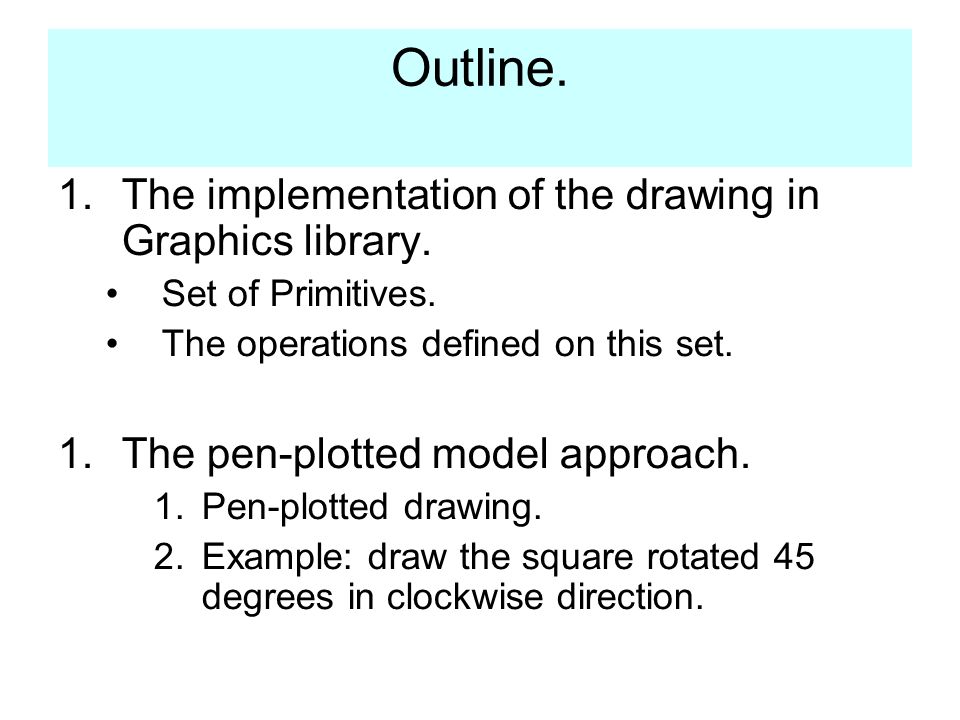 Outline.

1. The implementation of the drawing in Graphics library.
• Set of Primitives.
• The operations defined on this set.

1. The pen-plotted model approach.
1. Pen-plotted drawing.
2. Example: draw the square rotated 45 degrees in clockwise direction.